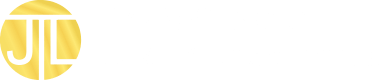 JL